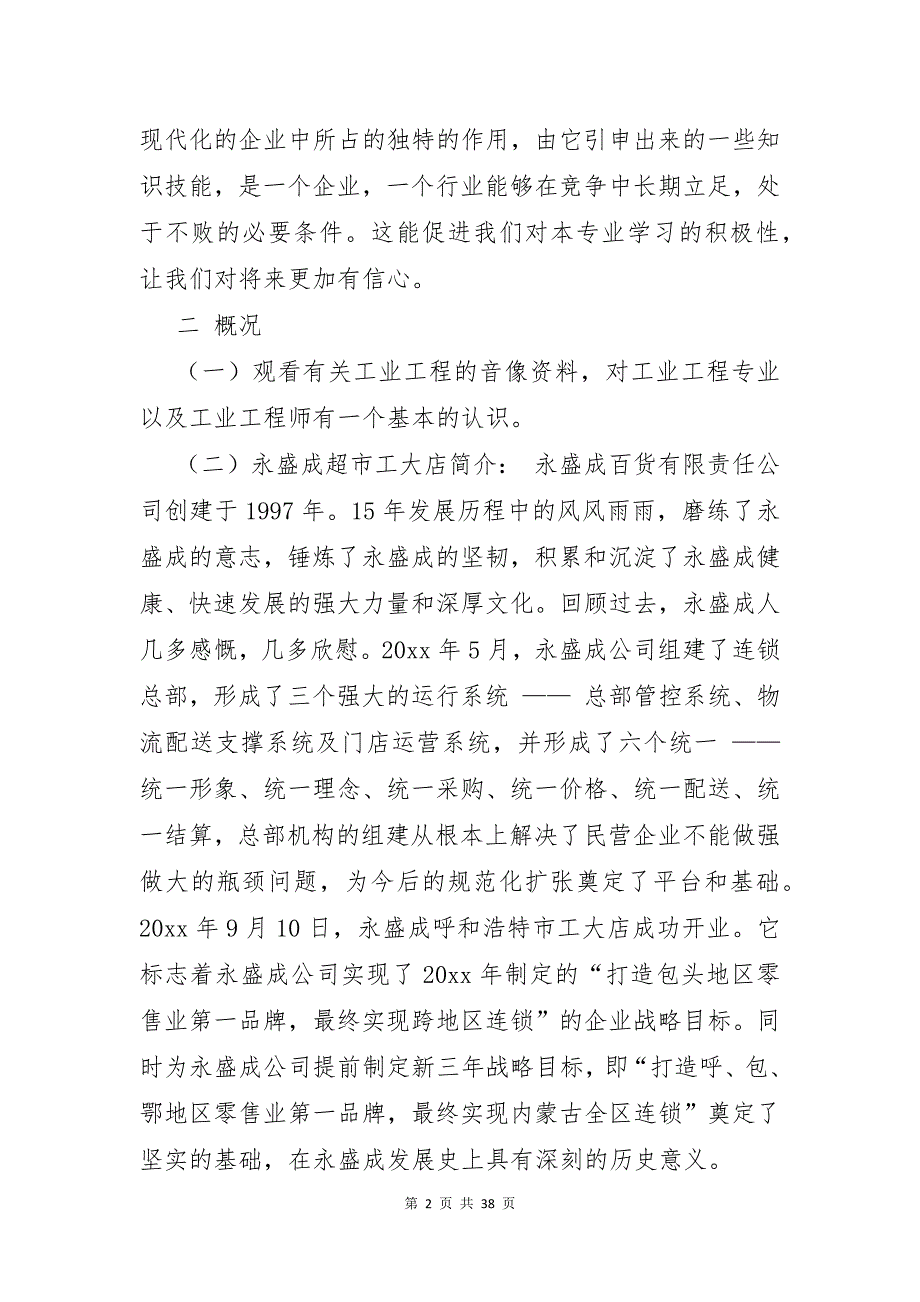 现代化的企业中所占的独特的作用，由它引申出来的一些知识技能，是一个企业，一个行业能够在竞争中长期立足，处于不败的必要条件。这能促进我们对本专业学习的积极性，让我们对将来更加有信心。

二 概况

（一）观看有关工业工程的音像资料，对工业工程专业以及工业工程师有一个基本的认识。

（二）永盛成超市工大店简介： 永盛成百货有限责任公司创建于 1997 年。15 年发展历程中的风风雨雨，磨练了永盛成的意志，锤炼了永盛成的坚韧，积累和沉淀了永盛成健康、快速发展的强大力量和深厚文化。回顾过去，永盛成人几多感慨，几多欣慰。20xx 年 5 月，永盛成公司组建了连锁总部，形成了三个强大的运行系统 —— 总部管控系统、物流配送支撑系统及门店运营系统，并形成了六个统一 —— 统一形象、统一理念、统一采购、统一价格、统一配送、统一结算，总部机构的组建从根本上解决了民营企业不能做强做大的瓶颈问题，为今后的规范化扩张奠定了平台和基础。20xx 年 9 月 10 日，永盛成呼和浩特市工大店成功开业。它标志着永盛成公司实现了 20xx 年制定的“打造包头地区零售业第一品牌，最终实现跨地区连锁”的企业战略目标。同时为永盛成公司提前制定新三年战略目标，即“打造呼、包、鄂地区零售业第一品牌，最终实现内蒙古全区连锁”奠定了坚实的基础，在永盛成发展史上具有深刻的历史意义。

第 2 页 共 38 页